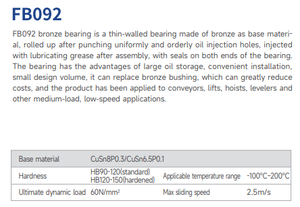 FB092

FB092 bronze bearing is a thin-walled bearing made of bronze as base material, rolled up after punching uniformly and orderly oil injection holes, injected with lubricating grease after assembly, with seals on both ends of the bearing. The bearing has the advantages of large oil storage, convenient installation, small design volume, it can replace bronze bushing, which can greatly reduce costs, and the product has been applied to conveyors, lifts, hoists, levelers and other medium-load, low-speed applications.

| Base material | CuSn8P0.3/CuSn6.5P0.1 | | |
|---|---|---|---|
| Hardness | HB90-120(standard) HB120-150(hardened) | Applicable temperature range | -100℃~200℃ |
| Ultimate dynamic load | 60N/mm² | Max sliding speed | 2.5m/s |